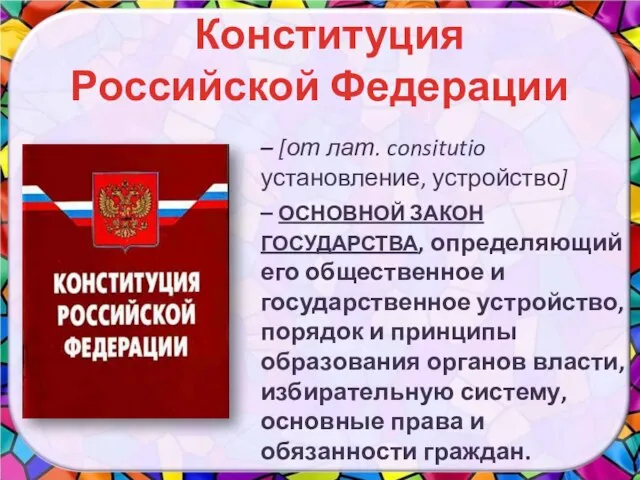 Конституция Российской Федерации

КОНСТИТУЦИЯ РОССИЙСКОЙ ФЕДЕРАЦИИ

– [от лат. consitutio установление, устройство]

– ОСНОВНОЙ ЗАКОН ГОСУДАРСТВА, определяющий его общественное и государственное устройство, порядок и принципы образования органов власти, избирательную систему, основные права и обязанности граждан.